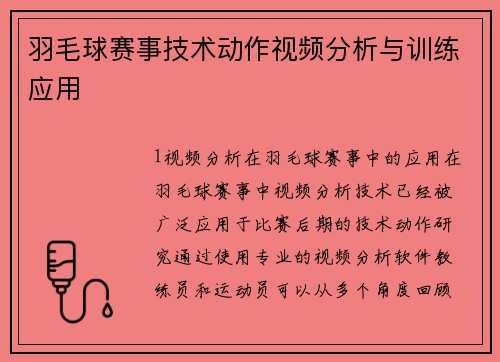 羽毛球赛事技术动作视频分析与训练应用

1视频分析在羽毛球赛事中的应用在羽毛球赛事中视频分析技术已经被广泛应用于比赛后期的技术动作研究通过使用专业的视频分析软件教练员和运动员可以从多个角度回顾